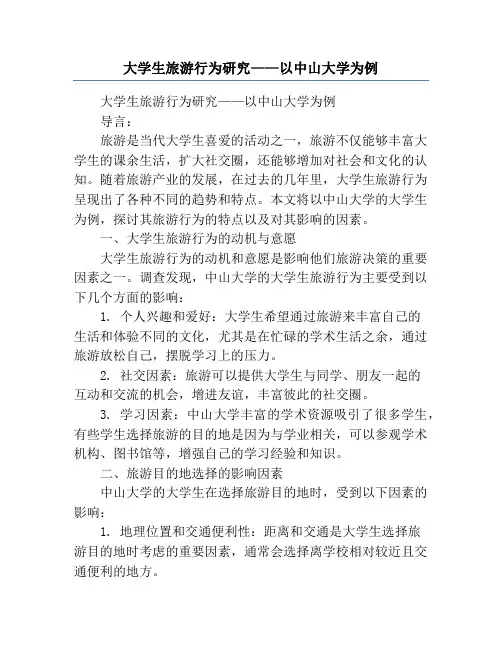 大学生旅游行为研究——以中山大学为例

大学生旅游行为研究——以中山大学为例

导言：

旅游是当代大学生喜爱的活动之一，旅游不仅能够丰富大学生的课余生活，扩大社交圈，还能够增加对社会和文化的认知。随着旅游产业的发展，在过去的几年里，大学生旅游行为呈现出了各种不同的趋势和特点。本文将以中山大学的大学生为例，探讨其旅游行为的特点以及对其影响的因素。

一、大学生旅游行为的动机与意愿

大学生旅游行为的动机和意愿是影响他们旅游决策的重要因素之一。调查发现，中山大学的大学生旅游行为主要受到以下几个方面的影响：

1. 个人兴趣和爱好：大学生希望通过旅游来丰富自己的生活和体验不同的文化，尤其是在忙碌的学术生活之余，通过旅游放松自己，摆脱学习上的压力。

2. 社交因素：旅游可以提供大学生与同学、朋友一起的互动和交流的机会，增进友谊，丰富彼此的社交圈。

3. 学习因素：中山大学丰富的学术资源吸引了很多学生，有些学生选择旅游的目的地是因为与学业相关，可以参观学术机构、图书馆等，增强自己的学习经验和知识。

二、旅游目的地选择的影响因素

中山大学的大学生在选择旅游目的地时，受到以下因素的影响：

1. 地理位置和交通便利性：距离和交通是大学生选择旅游目的地时考虑的重要因素，通常会选择离学校相对较近且交通便利的地方。